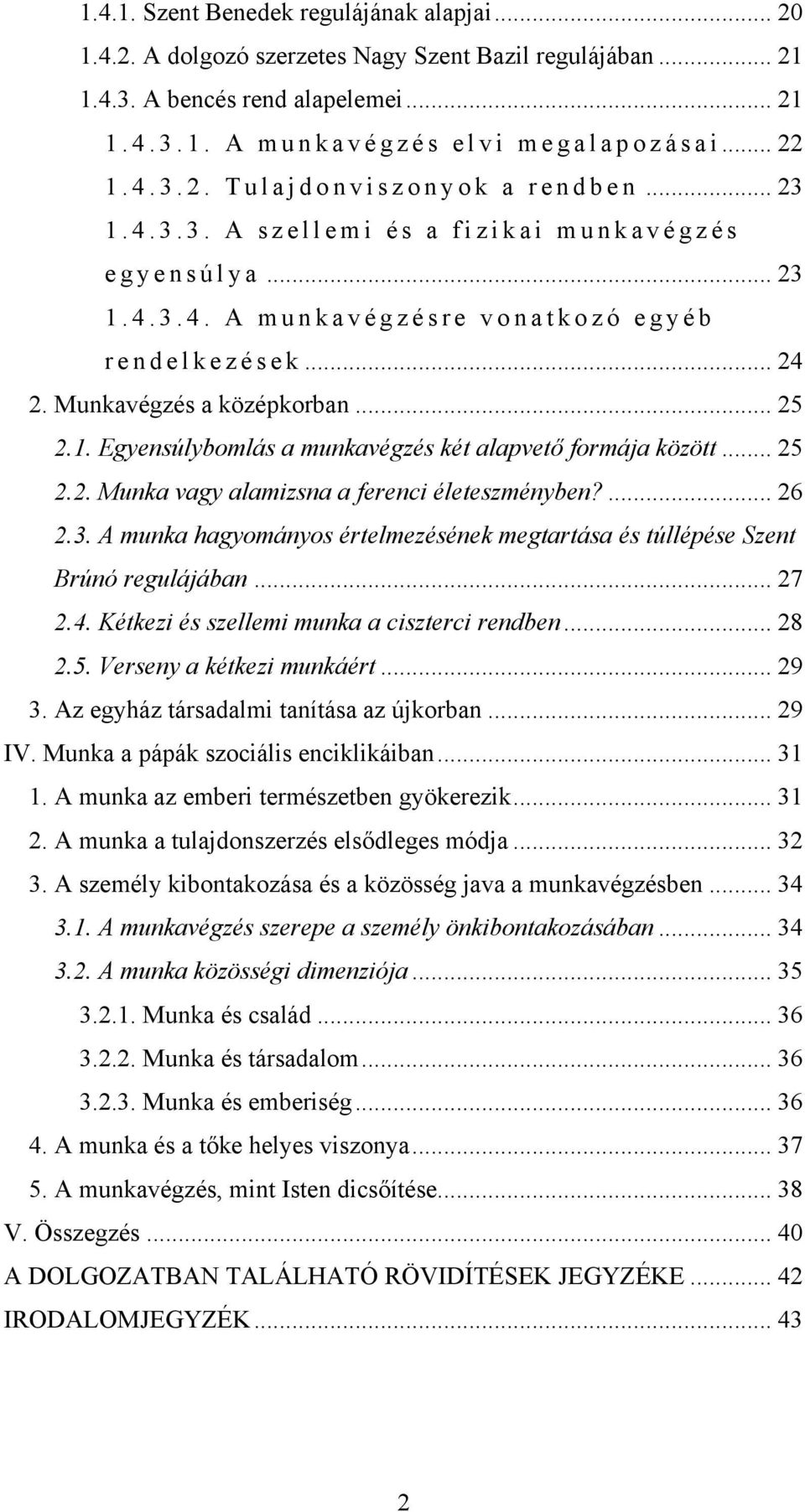 1.4.1. Szent Benedek regulájának alapjai ... 20
1.4.2. A dolgozó szerzetes Nagy Szent Bazil regulájában ... 21
1.4.3. A bencés rend alapelemei ... 21
1.4.3.1. A munkavégzés elvi megalapozásai ... 22
1.4.3.2. Tulajdonviszonyok a rendben ... 23
1.4.3.3. A szellemi és a fizikai munkavégzés egyensúlya ... 23
1.4.3.4. A munkavégzésre vonatkozó egyéb rendelkezések ... 24
2. Munkavégzés a középkorban ... 25
2.1. Egyensúlybomlás a munkavégzés két alapvető formája között ... 25
2.2. Munka vagy alamizsna a ferenci életeszményben? ... 26
2.3. A munka hagyományos értelmezésének megtartása és túllépése Szent Brúnó regulájában ... 27
2.4. Kétkezi és szellemi munka a ciszterci rendben ... 28
2.5. Verseny a kétkezi munkáért ... 29
3. Az egyház társadalmi tanítása az újkorban ... 29
IV. Munka a pápák szociális enciklikáiban ... 31
1. A munka az emberi természetben gyökerezik ... 31
2. A munka a tulajdonszerzés elsődleges módja ... 32
3. A személy kibontakozása és a közösség java a munkavégzésben ... 34
3.1. A munkavégzés szerepe a személy önkibontakozásában ... 34
3.2. A munka közösségi dimenziója ... 35
3.2.1. Munka és család ... 36
3.2.2. Munka és társadalom ... 36
3.2.3. Munka és emberiség ... 36
4. A munka és a tőke helyes viszonya ... 37
5. A munkavégzés, mint Isten dicsőítése ... 38
V. Összegzés ... 40
A DOLGOZATBAN TALÁLHATÓ RÖVIDÍTÉSEK JEGYZÉKE ... 42
IRODALOMJEGYZÉK ... 43

2